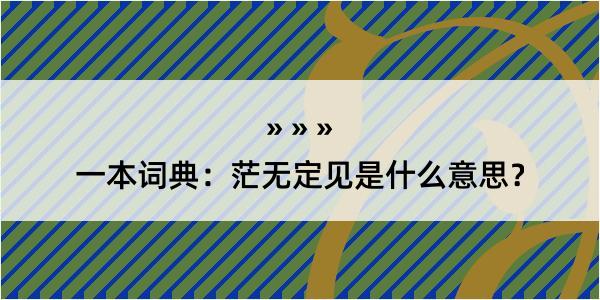 » » »

一本词典：茫无定见是什么意思？